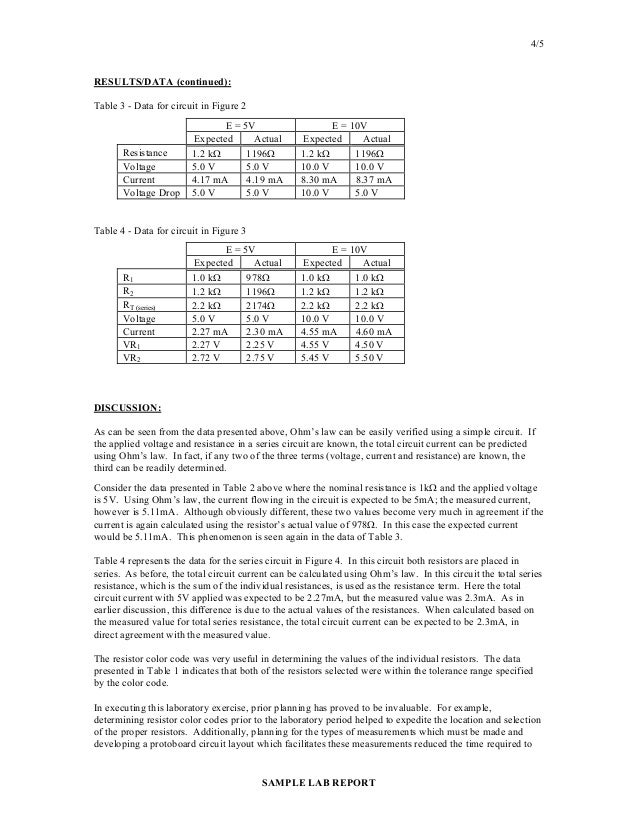 4/5

RESULTS/DATA (continued):

Table 3 - Data for circuit in Figure 2

| | E = 5V | | E = 10V | |
|---|---|---|---|---|
| | Expected | Actual | Expected | Actual |
| Resistance | 1.2 kΩ | 1196Ω | 1.2 kΩ | 1196Ω |
| Voltage | 5.0 V | 5.0 V | 10.0 V | 10.0 V |
| Current | 4.17 mA | 4.19 mA | 8.30 mA | 8.37 mA |
| Voltage Drop | 5.0 V | 5.0 V | 10.0 V | 5.0 V |

Table 4 - Data for circuit in Figure 3

| | E = 5V | | E = 10V | |
|---|---|---|---|---|
| | Expected | Actual | Expected | Actual |
| $R_1$ | 1.0 kΩ | 978Ω | 1.0 kΩ | 1.0 kΩ |
| $R_2$ | 1.2 kΩ | 1196Ω | 1.2 kΩ | 1.2 kΩ |
| $R_{T (series)}$ | 2.2 kΩ | 2174Ω | 2.2 kΩ | 2.2 kΩ |
| Voltage | 5.0 V | 5.0 V | 10.0 V | 10.0 V |
| Current | 2.27 mA | 2.30 mA | 4.55 mA | 4.60 mA |
| $VR_1$ | 2.27 V | 2.25 V | 4.55 V | 4.50 V |
| $VR_2$ | 2.72 V | 2.75 V | 5.45 V | 5.50 V |

DISCUSSION:

As can be seen from the data presented above, Ohm's law can be easily verified using a simple circuit. If the applied voltage and resistance in a series circuit are known, the total circuit current can be predicted using Ohm's law. In fact, if any two of the three terms (voltage, current and resistance) are known, the third can be readily determined.

Consider the data presented in Table 2 above where the nominal resistance is 1kΩ and the applied voltage is 5V. Using Ohm's law, the current flowing in the circuit is expected to be 5mA; the measured current, however is 5.11mA. Although obviously different, these two values become very much in agreement if the current is again calculated using the resistor's actual value of 978Ω. In this case the expected current would be 5.11mA. This phenomenon is seen again in the data of Table 3.

Table 4 represents the data for the series circuit in Figure 4. In this circuit both resistors are placed in series. As before, the total circuit current can be calculated using Ohm's law. In this circuit the total series resistance, which is the sum of the individual resistances, is used as the resistance term. Here the total circuit current with 5V applied was expected to be 2.27mA, but the measured value was 2.3mA. As in earlier discussion, this difference is due to the actual values of the resistances. When calculated based on the measured value for total series resistance, the total circuit current can be expected to be 2.3mA, in direct agreement with the measured value.

The resistor color code was very useful in determining the values of the individual resistors. The data presented in Table 1 indicates that both of the resistors selected were within the tolerance range specified by the color code.

In executing this laboratory exercise, prior planning has proved to be invaluable. For example, determining resistor color codes prior to the laboratory period helped to expedite the location and selection of the proper resistors. Additionally, planning for the types of measurements which must be made and developing a protoboard circuit layout which facilitates these measurements reduced the time required to

SAMPLE LAB REPORT